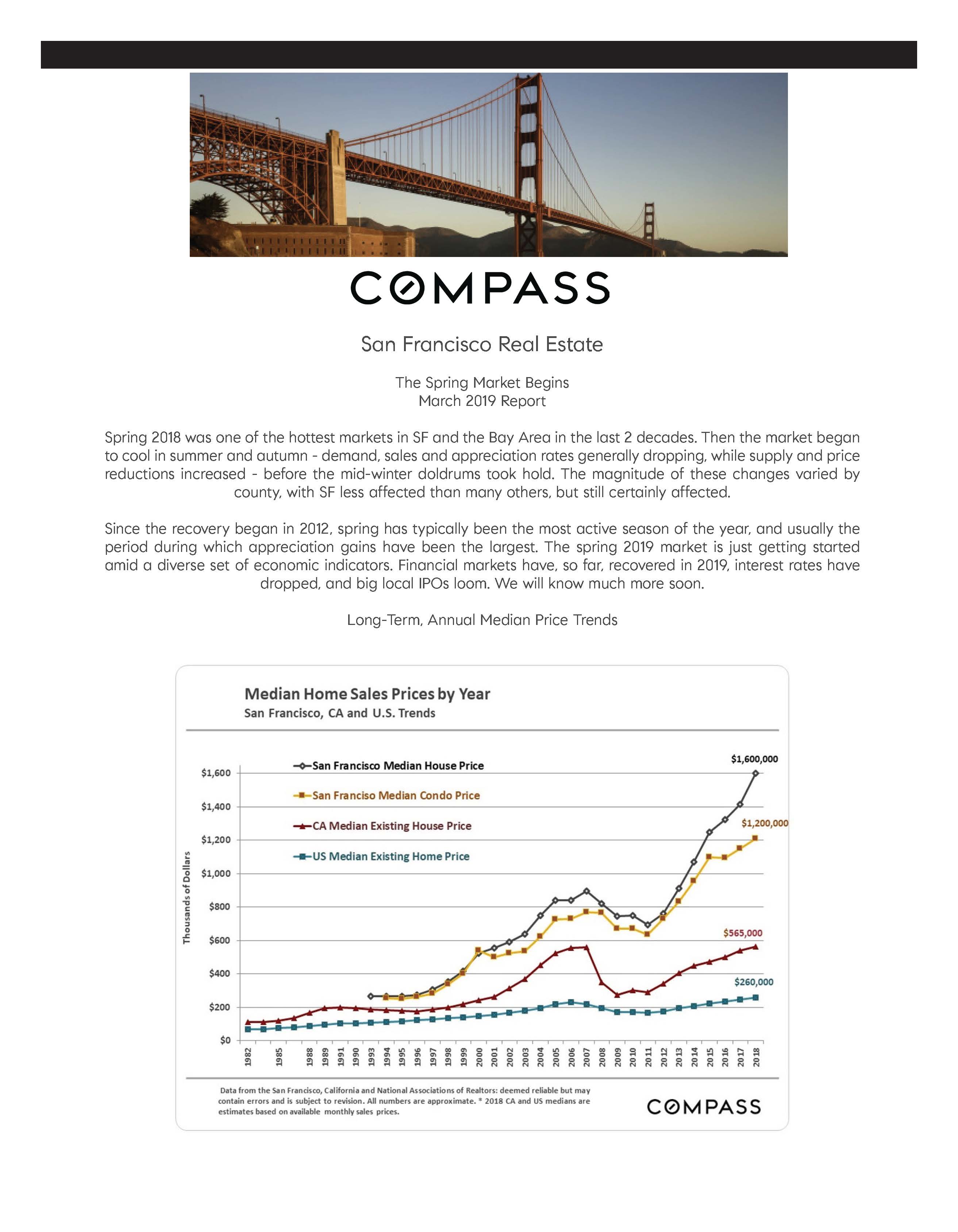 COMPASS

San Francisco Real Estate

The Spring Market Begins
March 2019 Report

Spring 2018 was one of the hottest markets in SF and the Bay Area in the last 2 decades. Then the market began to cool in summer and autumn - demand, sales and appreciation rates generally dropping, while supply and price reductions increased - before the mid-winter doldrums took hold. The magnitude of these changes varied by county, with SF less affected than many others, but still certainly affected.

Since the recovery began in 2012, spring has typically been the most active season of the year, and usually the period during which appreciation gains have been the largest. The spring 2019 market is just getting started amid a diverse set of economic indicators. Financial markets have, so far, recovered in 2019, interest rates have dropped, and big local IPOs loom. We will know much more soon.

Long-Term, Annual Median Price Trends

Median Home Sales Prices by Year
San Francisco, CA and U.S. Trends

San Francisco Median House Price
San Franciso Median Condo Price
CA Median Existing House Price
US Median Existing Home Price

$1,600,000
$1,200,000
$565,000
$260,000

Thousands of Dollars

$1,600
$1,400
$1,200
$1,000
$800
$600
$400
$200
$0

1982 1985 1988 1989 1991 1990 1993 1994 1995 1996 1997 1998 1999 2000 2001 2002 2003 2004 2005 2006 2007 2008 2009 2010 2011 2012 2013 2014 2015 2016 2017 2018

Data from the San Francisco, California and National Associations of Realtors: deemed reliable but may contain errors and is subject to revision. All numbers are approximate. * 2018 CA and US medians are estimates based on available monthly sales prices.

COMPASS